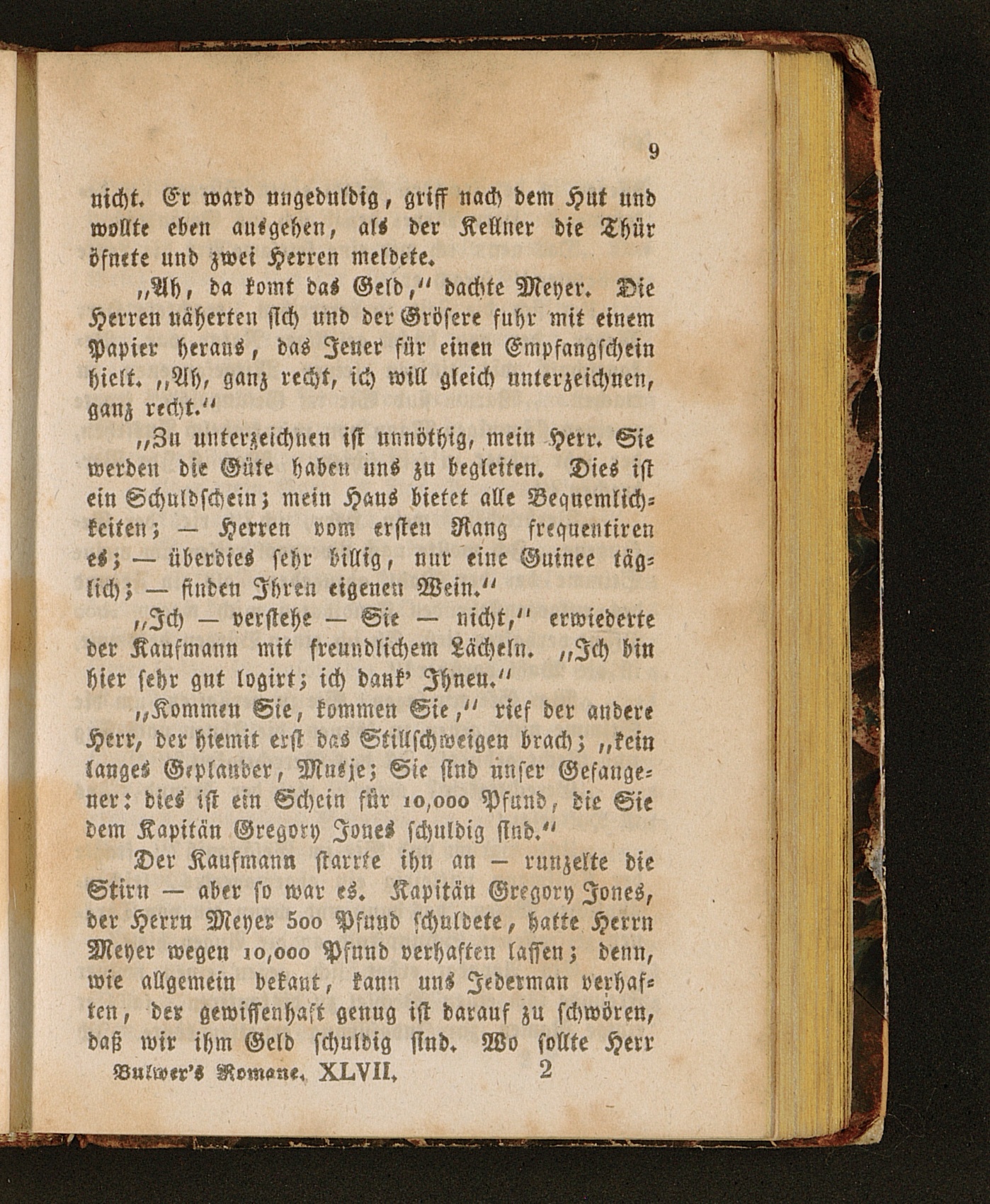 9

nicht. Er ward ungeduldig, griff nach dem Hut und wollte eben ausgehen, als der Kellner die Thür öfnete und zwei Herren meldete.

„Ah, da komt das Geld,“ dachte Meyer. Die Herren näherten sich und der Grösere fuhr mit einem Papier heraus, das Jener für einen Empfangschein hielt. „Ah, ganz recht, ich will gleich unterzeichnen, ganz recht.“

„Zu unterzeichnen ist unnöthig, mein Herr. Sie werden die Güte haben uns zu begleiten. Dies ist ein Schuldschein; mein Haus bietet alle Bequemlichkeiten; — Herren vom ersten Rang frequentiren es; — überdies sehr billig, nur eine Guinee täglich; — finden Ihren eigenen Wein.“

„Ich — verstehe — Sie — nicht,“ erwiederte der Kaufmann mit freundlichem Lächeln. „Ich bin hier sehr gut logirt; ich dank' Ihnen.“

„Kommen Sie, kommen Sie,“ rief der andere Herr, der hiemit erst das Stillschweigen brach; „kein langes Geplauder, Musje; Sie sind unser Gefangener: dies ist ein Schein für 10,000 Pfund, die Sie dem Kapitän Gregory Jones schuldig sind.“

Der Kaufmann starrte ihn an — runzelte die Stirn — aber so war es. Kapitän Gregory Jones, der Herrn Meyer 500 Pfund schuldete, hatte Herrn Meyer wegen 10,000 Pfund verhaften lassen; denn, wie allgemein bekant, kann uns Jederman verhaften, der gewissenhaft genug ist darauf zu schwören, daß wir ihm Geld schuldig sind. Wo sollte Herr

Bulwer's Romane. XLVII. 2